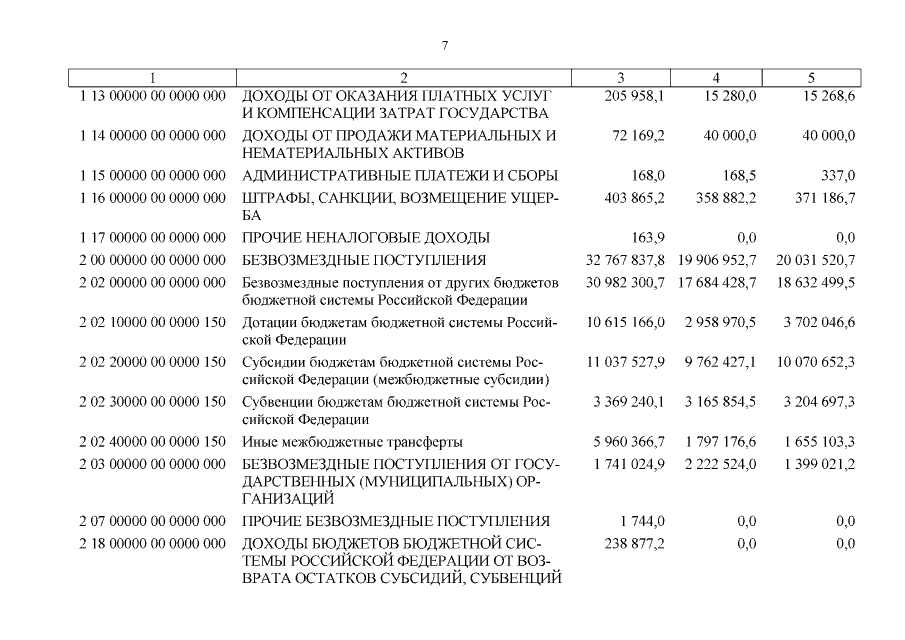 7

| 1 | 2 | 3 | 4 | 5 |
|---|---|---|---|---|
| 1 13 00000 00 0000 000 | ДОХОДЫ ОТ ОКАЗАНИЯ ПЛАТНЫХ УСЛУГ И КОМПЕНСАЦИИ ЗАТРАТ ГОСУДАРСТВА | 205 958,1 | 15 280,0 | 15 268,6 |
| 1 14 00000 00 0000 000 | ДОХОДЫ ОТ ПРОДАЖИ МАТЕРИАЛЬНЫХ И НЕМАТЕРИАЛЬНЫХ АКТИВОВ | 72 169,2 | 40 000,0 | 40 000,0 |
| 1 15 00000 00 0000 000 | АДМИНИСТРАТИВНЫЕ ПЛАТЕЖИ И СБОРЫ | 168,0 | 168,5 | 337,0 |
| 1 16 00000 00 0000 000 | ШТРАФЫ, САНКЦИИ, ВОЗМЕЩЕНИЕ УЩЕРБА | 403 865,2 | 358 882,2 | 371 186,7 |
| 1 17 00000 00 0000 000 | ПРОЧИЕ НЕНАЛОГОВЫЕ ДОХОДЫ | 163,9 | 0,0 | 0,0 |
| 2 00 00000 00 0000 000 | БЕЗВОЗМЕЗДНЫЕ ПОСТУПЛЕНИЯ | 32 767 837,8 | 19 906 952,7 | 20 031 520,7 |
| 2 02 00000 00 0000 000 | Безвозмездные поступления от других бюджетов бюджетной системы Российской Федерации | 30 982 300,7 | 17 684 428,7 | 18 632 499,5 |
| 2 02 10000 00 0000 150 | Дотации бюджетам бюджетной системы Российской Федерации | 10 615 166,0 | 2 958 970,5 | 3 702 046,6 |
| 2 02 20000 00 0000 150 | Субсидии бюджетам бюджетной системы Российской Федерации (межбюджетные субсидии) | 11 037 527,9 | 9 762 427,1 | 10 070 652,3 |
| 2 02 30000 00 0000 150 | Субвенции бюджетам бюджетной системы Российской Федерации | 3 369 240,1 | 3 165 854,5 | 3 204 697,3 |
| 2 02 40000 00 0000 150 | Иные межбюджетные трансферты | 5 960 366,7 | 1 797 176,6 | 1 655 103,3 |
| 2 03 00000 00 0000 000 | БЕЗВОЗМЕЗДНЫЕ ПОСТУПЛЕНИЯ ОТ ГОСУДАРСТВЕННЫХ (МУНИЦИПАЛЬНЫХ) ОРГАНИЗАЦИЙ | 1 741 024,9 | 2 222 524,0 | 1 399 021,2 |
| 2 07 00000 00 0000 000 | ПРОЧИЕ БЕЗВОЗМЕЗДНЫЕ ПОСТУПЛЕНИЯ | 1 744,0 | 0,0 | 0,0 |
| 2 18 00000 00 0000 000 | ДОХОДЫ БЮДЖЕТОВ БЮДЖЕТНОЙ СИСТЕМЫ РОССИЙСКОЙ ФЕДЕРАЦИИ ОТ ВОЗВРАТА ОСТАТКОВ СУБСИДИЙ, СУБВЕНЦИЙ | 238 877,2 | 0,0 | 0,0 |